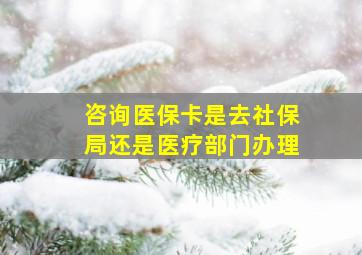 咨询医保卡是去社保局还是医疗部门办理